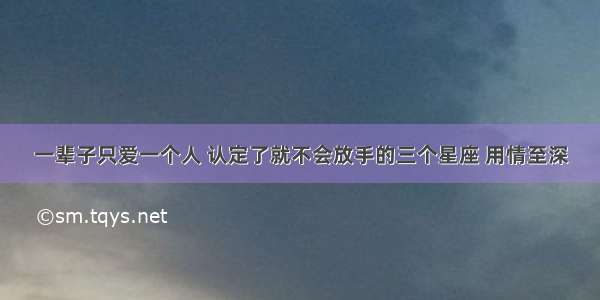 一辈子只爱一个人 认定了就不会放手的三个星座 用情至深

©sm.tqys.net